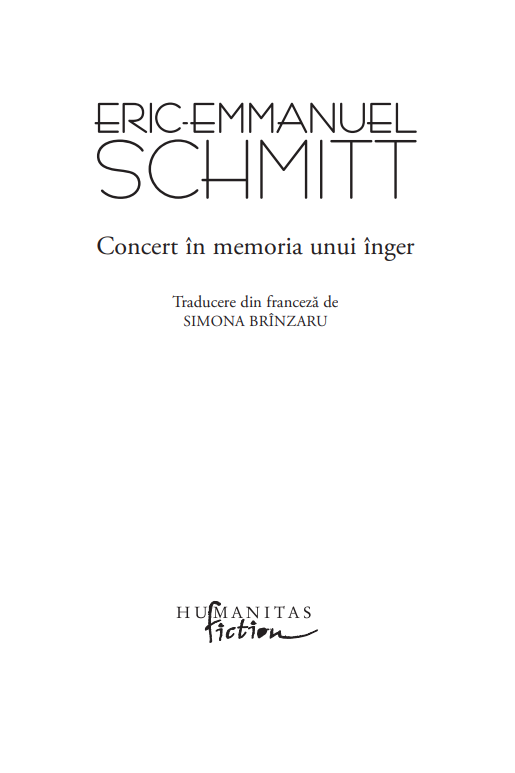 ERIC-EMMANUEL
SCHMITT

Concert în memoria unui înger

Traducere din franceză de
SIMONA BRÎNZARU

HUMANITAS
fiction